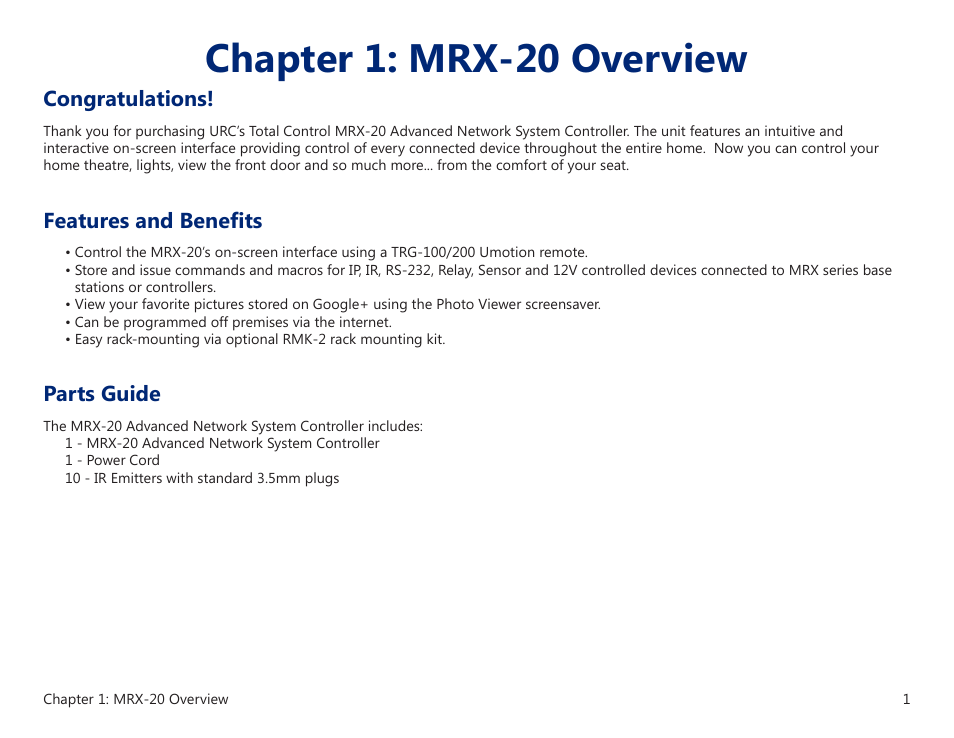 Chapter 1: MRX-20 Overview

Congratulations!

Thank you for purchasing URC's Total Control MRX-20 Advanced Network System Controller. The unit features an intuitive and interactive on-screen interface providing control of every connected device throughout the entire home. Now you can control your home theatre, lights, view the front door and so much more... from the comfort of your seat.

Features and Benefits

• Control the MRX-20's on-screen interface using a TRG-100/200 Umotion remote.
• Store and issue commands and macros for IP, IR, RS-232, Relay, Sensor and 12V controlled devices connected to MRX series base stations or controllers.
• View your favorite pictures stored on Google+ using the Photo Viewer screensaver.
• Can be programmed off premises via the internet.
• Easy rack-mounting via optional RMK-2 rack mounting kit.

Parts Guide

The MRX-20 Advanced Network System Controller includes:
1 - MRX-20 Advanced Network System Controller
1 - Power Cord
10 - IR Emitters with standard 3.5mm plugs

Chapter 1: MRX-20 Overview
1